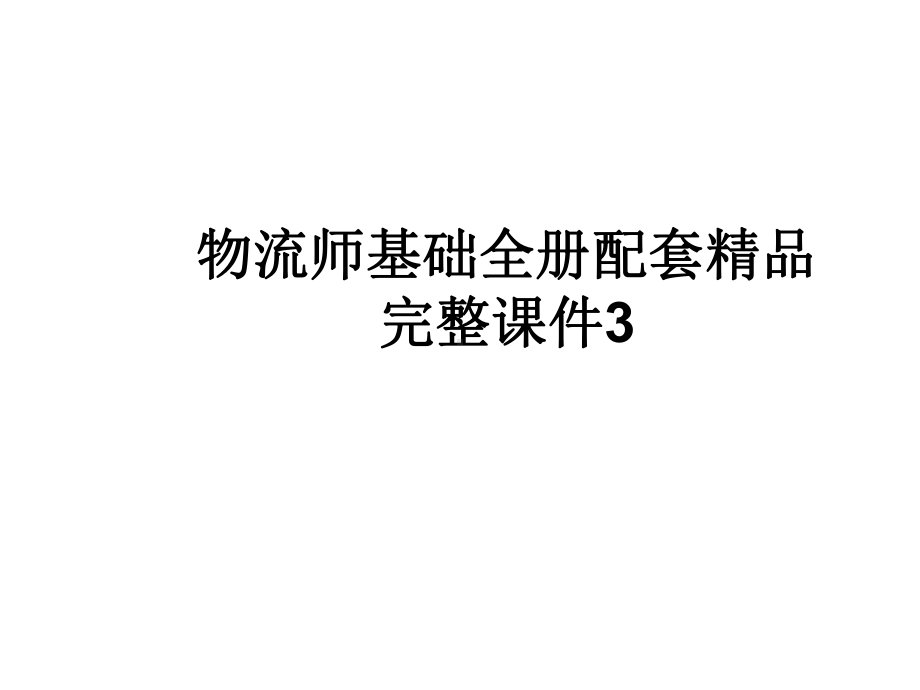 物流师基础全册配套精品完整课件3